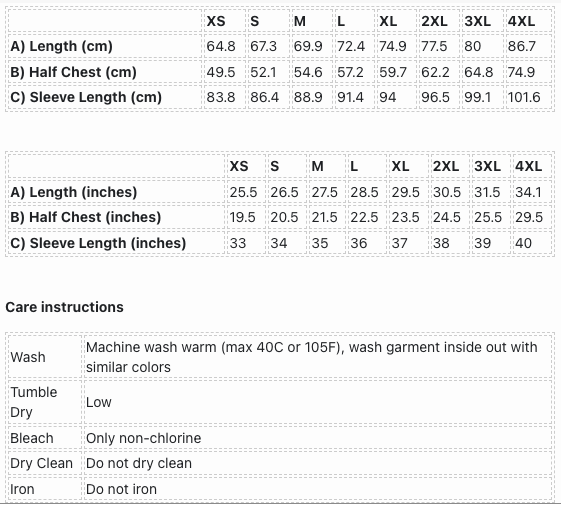 | | XS | S | M | L | XL | 2XL | 3XL | 4XL |
|---|---|---|---|---|---|---|---|---|
| A) Length (cm) | 64.8 | 67.3 | 69.9 | 72.4 | 74.9 | 77.5 | 80 | 86.7 |
| B) Half Chest (cm) | 49.5 | 52.1 | 54.6 | 57.2 | 59.7 | 62.2 | 64.8 | 74.9 |
| C) Sleeve Length (cm) | 83.8 | 86.4 | 88.9 | 91.4 | 94 | 96.5 | 99.1 | 101.6 |

| | XS | S | M | L | XL | 2XL | 3XL | 4XL |
|---|---|---|---|---|---|---|---|---|
| A) Length (inches) | 25.5 | 26.5 | 27.5 | 28.5 | 29.5 | 30.5 | 31.5 | 34.1 |
| B) Half Chest (inches) | 19.5 | 20.5 | 21.5 | 22.5 | 23.5 | 24.5 | 25.5 | 29.5 |
| C) Sleeve Length (inches) | 33 | 34 | 35 | 36 | 37 | 38 | 39 | 40 |

Care instructions

| | |
|---|---|
| Wash | Machine wash warm (max 40C or 105F), wash garment inside out with similar colors |
| Tumble Dry | Low |
| Bleach | Only non-chlorine |
| Dry Clean | Do not dry clean |
| Iron | Do not iron |